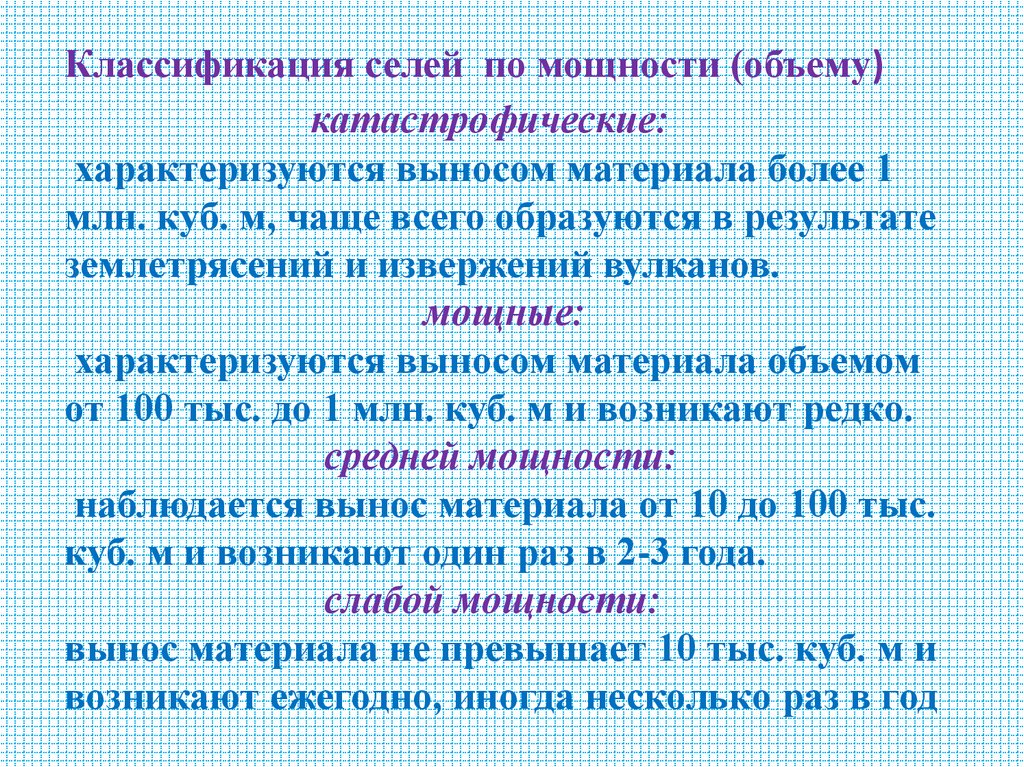 Классификация селей по мощности (объему)

катастрофические:

характеризуются выносом материала более 1 млн. куб. м, чаще всего образуются в результате землетрясений и извержений вулканов.

мощные:

характеризуются выносом материала объемом от 100 тыс. до 1 млн. куб. м и возникают редко.

средней мощности:

наблюдается вынос материала от 10 до 100 тыс. куб. м и возникают один раз в 2-3 года.

слабой мощности:

вынос материала не превышает 10 тыс. куб. м и возникают ежегодно, иногда несколько раз в год